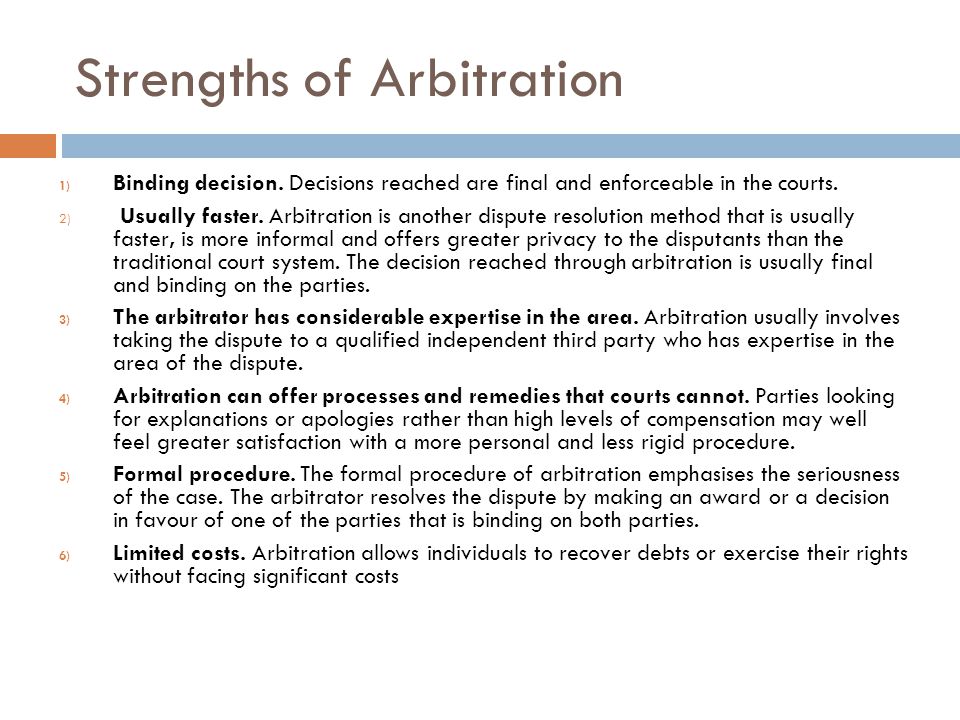 Strengths of Arbitration

1) Binding decision. Decisions reached are final and enforceable in the courts.

2) Usually faster. Arbitration is another dispute resolution method that is usually faster, is more informal and offers greater privacy to the disputants than the traditional court system. The decision reached through arbitration is usually final and binding on the parties.

3) The arbitrator has considerable expertise in the area. Arbitration usually involves taking the dispute to a qualified independent third party who has expertise in the area of the dispute.

4) Arbitration can offer processes and remedies that courts cannot. Parties looking for explanations or apologies rather than high levels of compensation may well feel greater satisfaction with a more personal and less rigid procedure.

5) Formal procedure. The formal procedure of arbitration emphasises the seriousness of the case. The arbitrator resolves the dispute by making an award or a decision in favour of one of the parties that is binding on both parties.

6) Limited costs. Arbitration allows individuals to recover debts or exercise their rights without facing significant costs